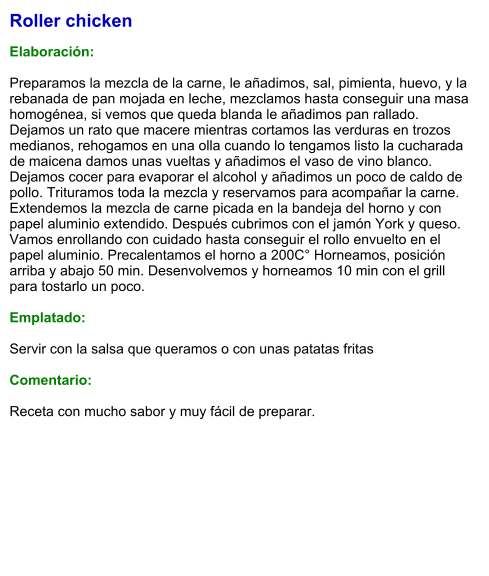 Roller chicken

Elaboración:

Preparamos la mezcla de la carne, le añadimos, sal, pimienta, huevo, y la rebanada de pan mojada en leche, mezclamos hasta conseguir una masa homogénea, si vemos que queda blanda le añadimos pan rallado. Dejamos un rato que macere mientras cortamos las verduras en trozos medianos, rehogamos en una olla cuando lo tengamos listo la cucharada de maicena damos unas vueltas y añadimos el vaso de vino blanco. Dejamos cocer para evaporar el alcohol y añadimos un poco de caldo de pollo. Trituramos toda la mezcla y reservamos para acompañar la carne. Extendemos la mezcla de carne picada en la bandeja del horno y con papel aluminio extendido. Después cubrimos con el jamón York y queso. Vamos enrollando con cuidado hasta conseguir el rollo envuelto en el papel aluminio. Precalentamos el horno a 200C° Horneamos, posición arriba y abajo 50 min. Desenvolvemos y horneamos 10 min con el grill para tostarlo un poco.

Emplatado:

Servir con la salsa que queramos o con unas patatas fritas

Comentario:

Receta con mucho sabor y muy fácil de preparar.